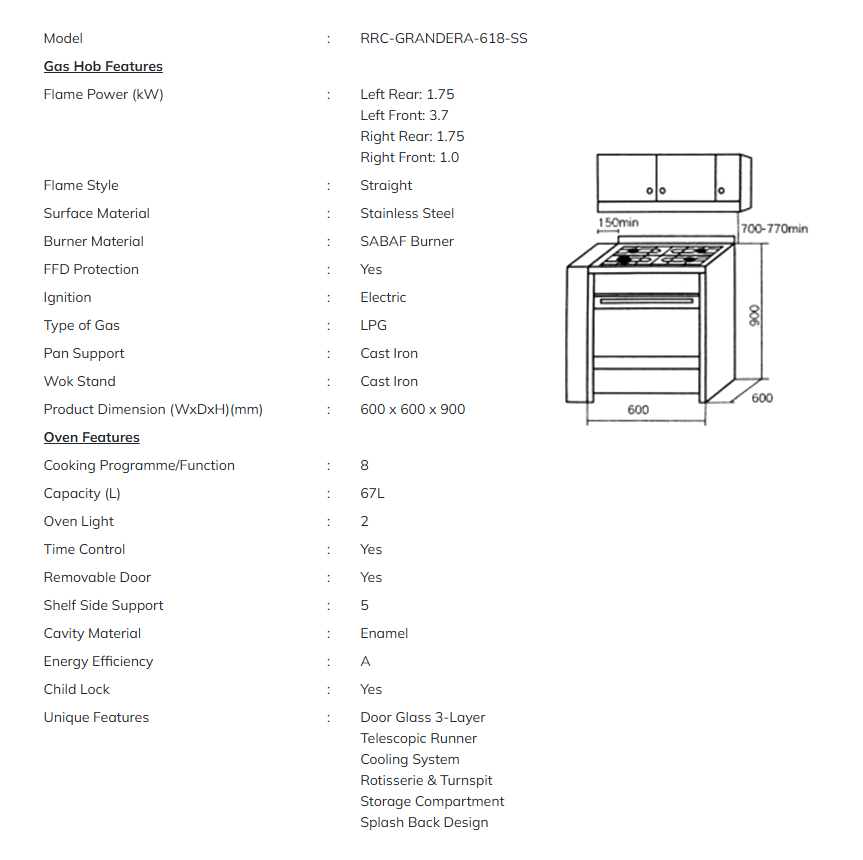 Model : RRC-GRANDERA-618-SS

Gas Hob Features

Flame Power (kW) : Left Rear: 1.75
Left Front: 3.7
Right Rear: 1.75
Right Front: 1.0

Flame Style : Straight

Surface Material : Stainless Steel

Burner Material : SABAF Burner

FFD Protection : Yes

Ignition : Electric

Type of Gas : LPG

Pan Support : Cast Iron

Wok Stand : Cast Iron

Product Dimension (WxDxH)(mm) : 600 x 600 x 900

Oven Features

Cooking Programme/Function : 8

Capacity (L) : 67L

Oven Light : 2

Time Control : Yes

Removable Door : Yes

Shelf Side Support : 5

Cavity Material : Enamel

Energy Efficiency : A

Child Lock : Yes

Unique Features : Door Glass 3-Layer
Telescopic Runner
Cooling System
Rotisserie & Turnspit
Storage Compartment
Splash Back Design

150min
700-770min
900
600
600